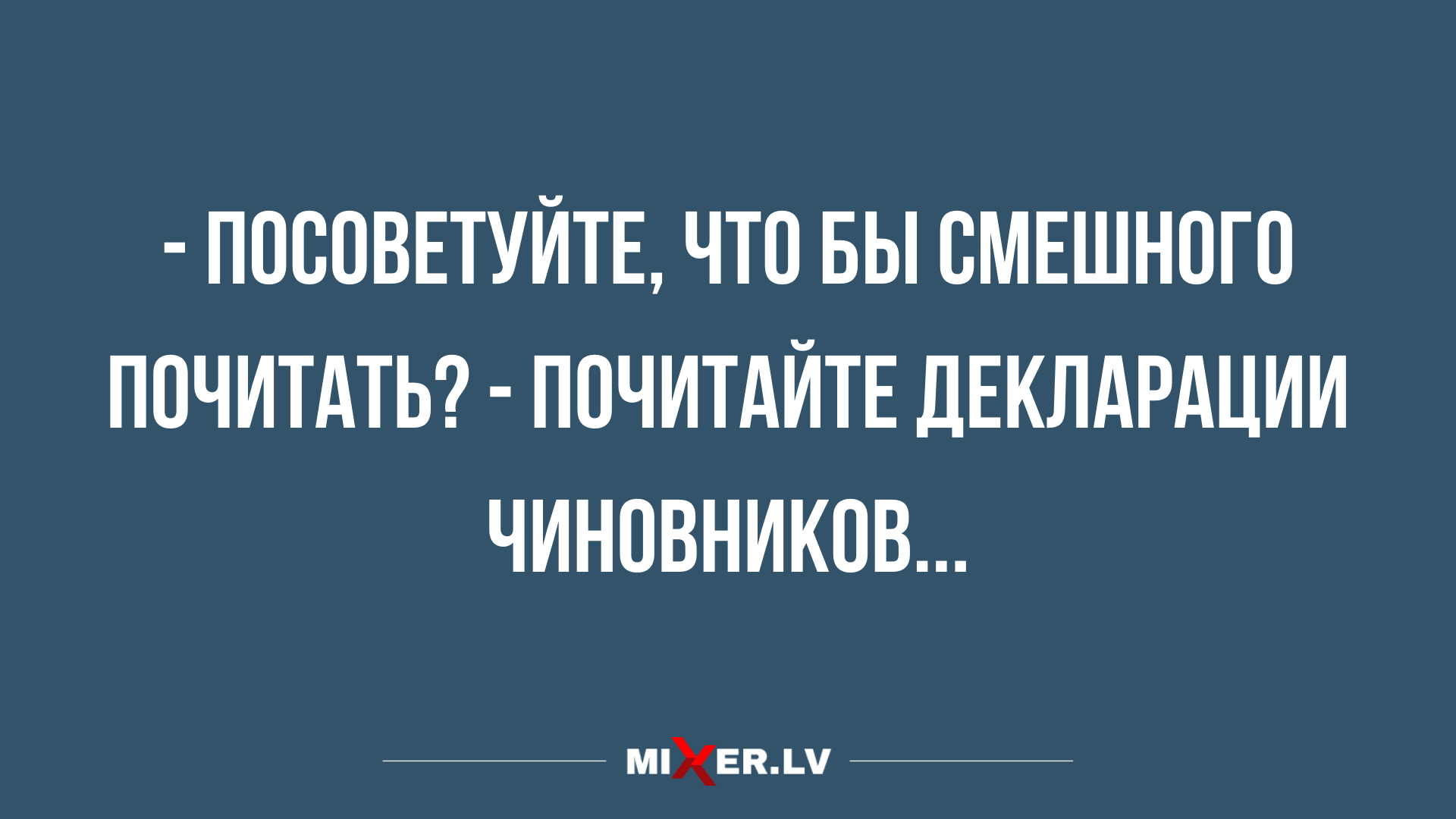 - ПОСОВЕТУЙТЕ, ЧТО БЫ СМЕШНОГО ПОЧИТАТЬ? - ПОЧИТАЙТЕ ДЕКЛАРАЦИИ ЧИНОВНИКОВ...

MIXER.LV